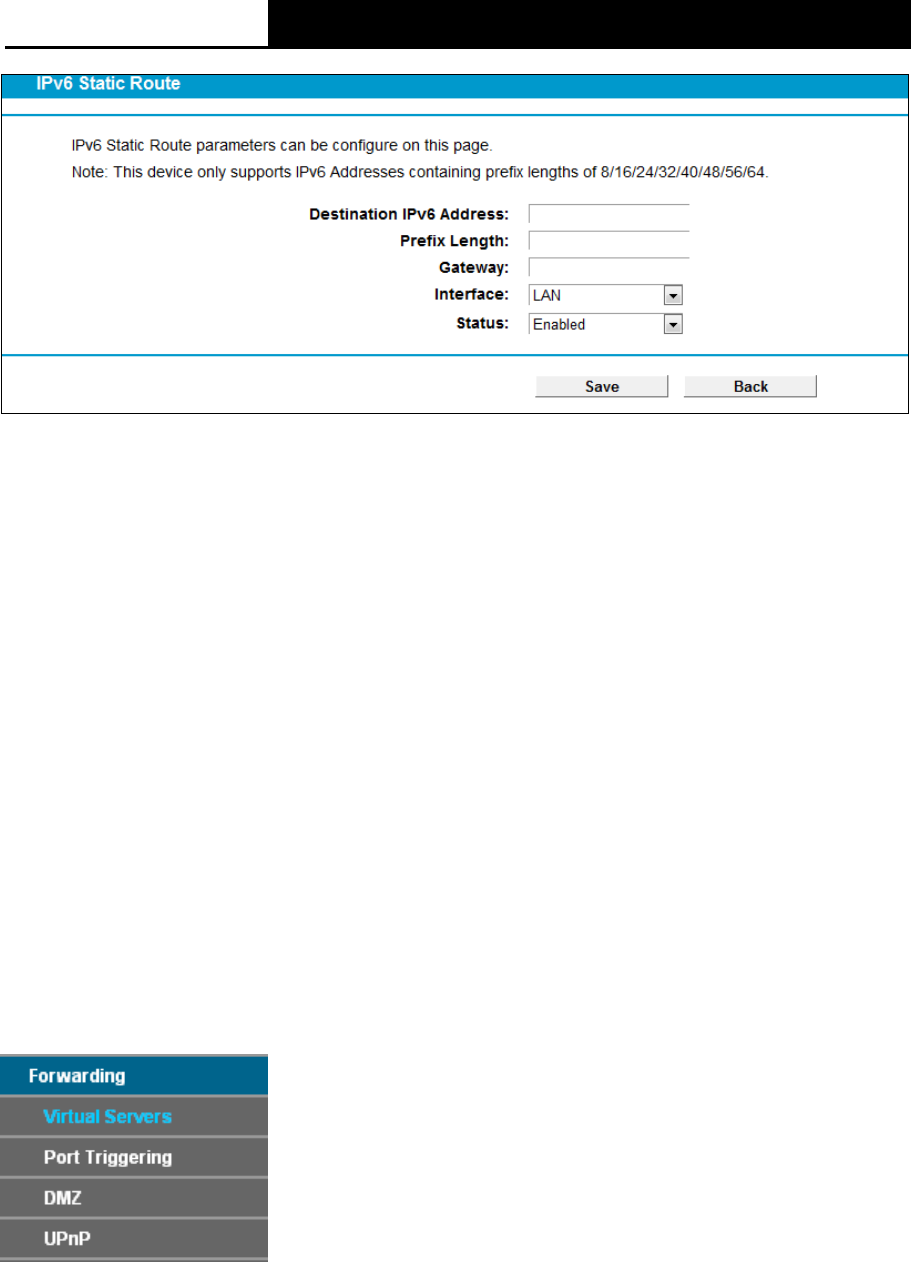 IPv6 Static Route

IPv6 Static Route parameters can be configure on this page.

Note: This device only supports IPv6 Addresses containing prefix lengths of 8/16/24/32/40/48/56/64.

Destination IPv6 Address:

Prefix Length:

Gateway:

Interface: LAN

Status: Enabled

Save Back

Forwarding

Virtual Servers

Port Triggering

DMZ

UPnP